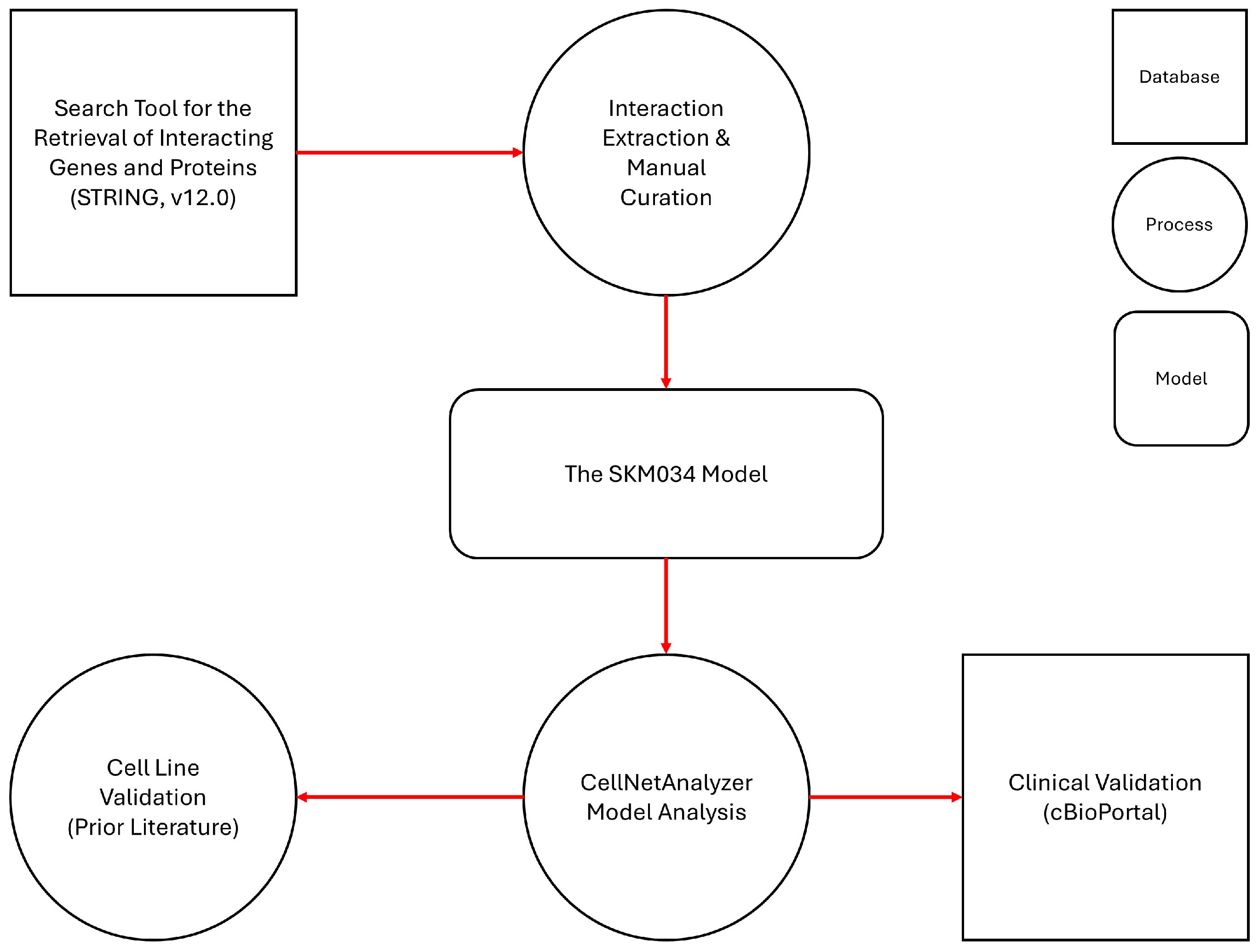 Search Tool for the Retrieval of Interacting Genes and Proteins (STRING, v12.0)

Interaction Extraction & Manual Curation

Database

Process

Model

The SKM034 Model

Cell Line Validation (Prior Literature)

CellNetAnalyzer Model Analysis

Clinical Validation (cBioPortal)